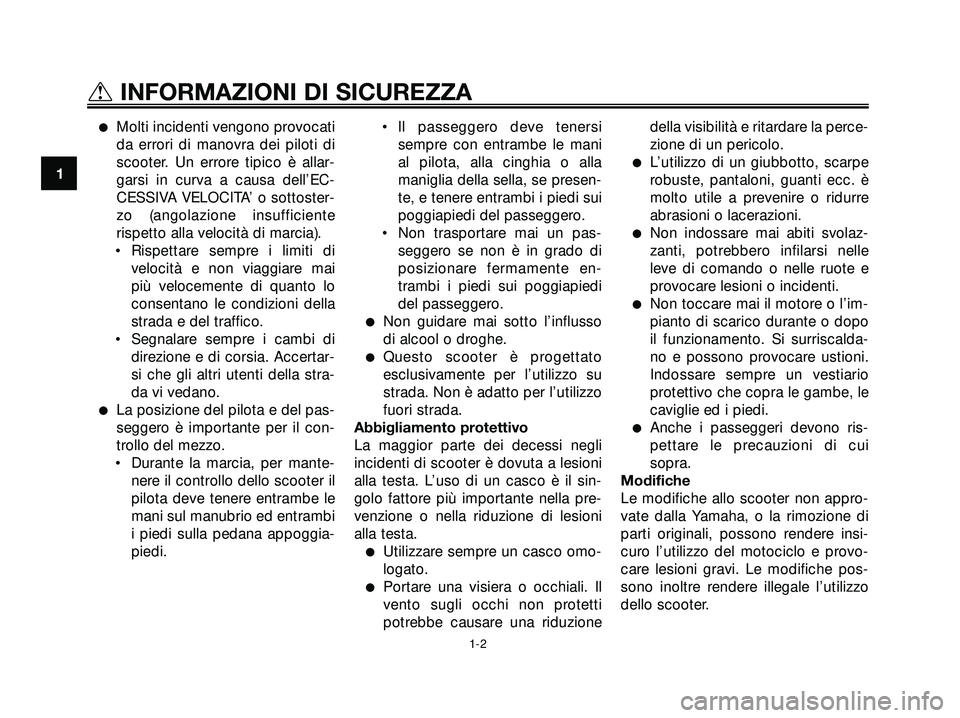 INFORMAZIONI DI SICUREZZA

1

● Molti incidenti vengono provocati da errori di manovra dei piloti di scooter. Un errore tipico è allargarsi in curva a causa dell'ECCESSIVA VELOCITA' o sottosterzo (angolazione insufficiente rispetto alla velocità di marcia).
• Rispettare sempre i limiti di velocità e non viaggiare mai più velocemente di quanto lo consentano le condizioni della strada e del traffico.
• Segnalare sempre i cambi di direzione e di corsia. Accertarsi che gli altri utenti della strada vi vedano.
● La posizione del pilota e del passeggero è importante per il controllo del mezzo.
• Durante la marcia, per mantenere il controllo dello scooter il pilota deve tenere entrambe le mani sul manubrio ed entrambi i piedi sulla pedana appoggiapiedi.
• Il passeggero deve tenersi sempre con entrambe le mani al pilota, alla cinghia o alla maniglia della sella, se presente, e tenere entrambi i piedi sui poggiapiedi del passeggero.
• Non trasportare mai un passeggero se non è in grado di posizionare fermamente entrambi i piedi sui poggiapiedi del passeggero.
● Non guidare mai sotto l'influsso di alcool o droghe.
● Questo scooter è progettato esclusivamente per l'utilizzo su strada. Non è adatto per l'utilizzo fuori strada.
Abbigliamento protettivo
La maggior parte dei decessi negli incidenti di scooter è dovuta a lesioni alla testa. L'uso di un casco è il singolo fattore più importante nella prevenzione o nella riduzione di lesioni alla testa.
● Utilizzare sempre un casco omologato.
● Portare una visiera o occhiali. Il vento sugli occhi non protetti potrebbe causare una riduzione della visibilità e ritardare la percezione di un pericolo.
● L'utilizzo di un giubbotto, scarpe robuste, pantaloni, guanti ecc. è molto utile a prevenire o ridurre abrasioni o lacerazioni.
● Non indossare mai abiti svolazzanti, potrebbero infilarsi nelle leve di comando o nelle ruote e provocare lesioni o incidenti.
● Non toccare mai il motore o l'impianto di scarico durante o dopo il funzionamento. Si surriscaldano e possono provocare ustioni. Indossare sempre un vestiario protettivo che copra le gambe, le caviglie ed i piedi.
● Anche i passeggeri devono rispettare le precauzioni di cui sopra.
Modifiche
Le modifiche allo scooter non approvate dalla Yamaha, o la rimozione di parti originali, possono rendere insicuro l'utilizzo del motociclo e provocare lesioni gravi. Le modifiche possono inoltre rendere illegale l'utilizzo dello scooter.

1-2

carmanualsonline.info